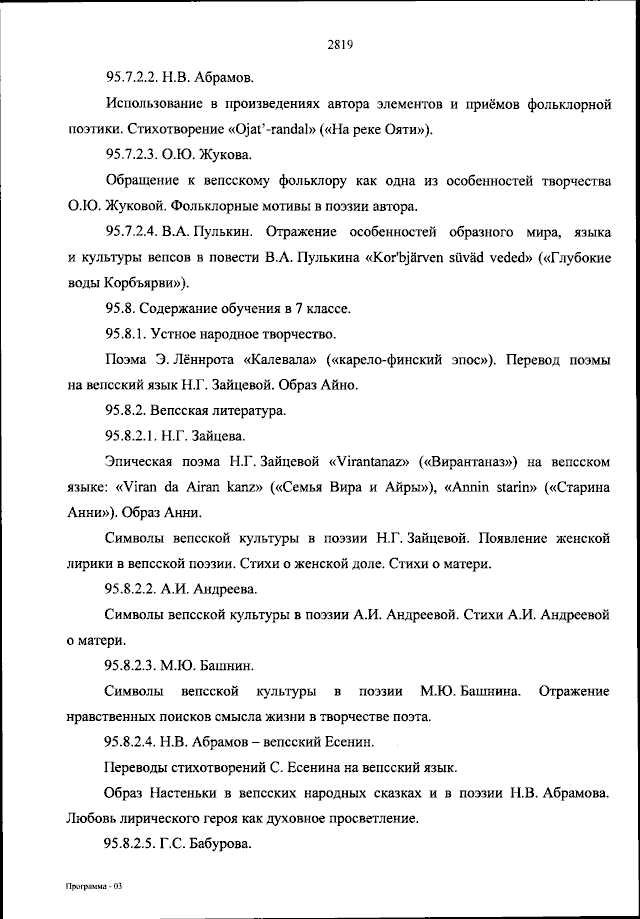 2819

95.7.2.2. Н.В. Абрамов.

Использование в произведениях автора элементов и приёмов фольклорной поэтики. Стихотворение «Ojat'-randal» («На реке Ояти»).

95.7.2.3. О.Ю. Жукова.

Обращение к вепсскому фольклору как одна из особенностей творчества О.Ю. Жуковой. Фольклорные мотивы в поэзии автора.

95.7.2.4. В.А. Пулькин. Отражение особенностей образного мира, языка и культуры вепсов в повести В.А. Пулькина «Kor'bjärven süväd veded» («Глубокие воды Корбъярви»).

95.8. Содержание обучения в 7 классе.

95.8.1. Устное народное творчество.

Поэма Э. Лённрота «Калевала» («карело-финский эпос»). Перевод поэмы на вепсский язык Н.Г. Зайцевой. Образ Айно.

95.8.2. Вепсская литература.

95.8.2.1. Н.Г. Зайцева.

Эпическая поэма Н.Г. Зайцевой «Virantanaz» («Вирантаназ») на вепсском языке: «Viran da Airan kanz» («Семья Вира и Айры»), «Annin starin» («Старина Анни»). Образ Анни.

Символы вепсской культуры в поэзии Н.Г. Зайцевой. Появление женской лирики в вепсской поэзии. Стихи о женской доле. Стихи о матери.

95.8.2.2. А.И. Андреева.

Символы вепсской культуры в поэзии А.И. Андреевой. Стихи А.И. Андреевой о матери.

95.8.2.3. М.Ю. Башнин.

Символы вепсской культуры в поэзии М.Ю. Башнина. Отражение нравственных поисков смысла жизни в творчестве поэта.

95.8.2.4. Н.В. Абрамов – вепсский Есенин.

Переводы стихотворений С. Есенина на вепсский язык.

Образ Настеньки в вепсских народных сказках и в поэзии Н.В. Абрамова. Любовь лирического героя как духовное просветление.

95.8.2.5. Г.С. Бабурова.

Программа - 03